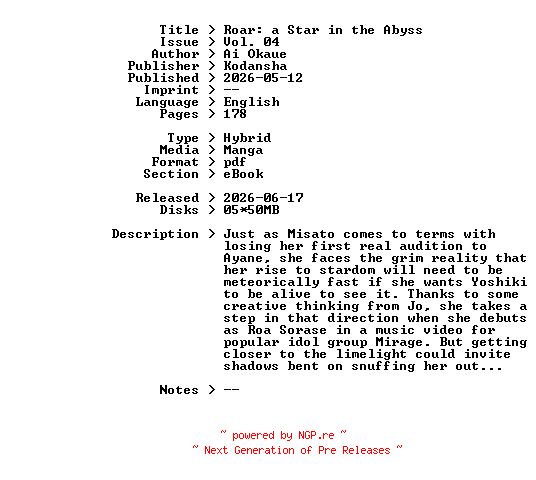 Title > Roar: a Star in the Abyss
Issue > Vol. 04
Author > Ai Okaue
Publisher > Kodansha
Published > 2026-05-12
Imprint > --
Language > English
Pages > 178

Type > Hybrid
Media > Manga
Format > pdf
Section > eBook

Released > 2026-06-17
Disks > 05*50MB

Description > Just as Misato comes to terms with losing her first real audition to Ayane, she faces the grim reality that her rise to stardom will need to be meteorically fast if she wants Yoshiki to be alive to see it. Thanks to some creative thinking from Jo, she takes a step in that direction when she debuts as Roa Sorase in a music video for popular idol group Mirage. But getting closer to the limelight could invite shadows bent on snuffing her out...

Notes > --

~ powered by NGP.re ~
~ Next Generation of Pre Releases ~